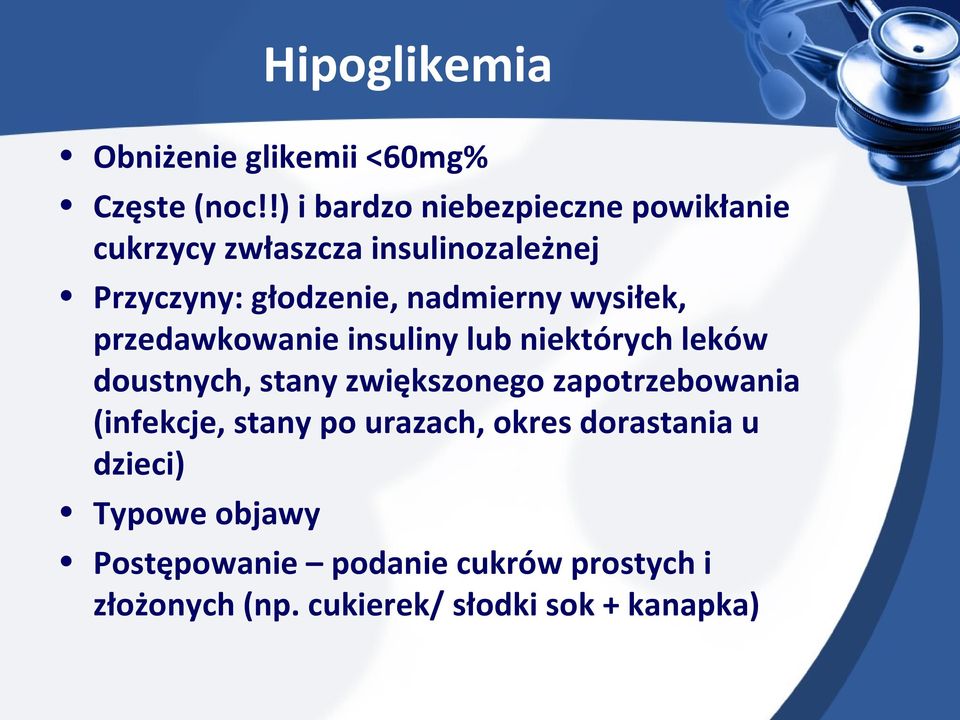 Hipoglikemia

• Obniżenie glikemii <60mg%
• Częste (noc!!) i bardzo niebezpieczne powikłanie cukrzycy zwłaszcza insulinozależnej
• Przyczyny: głodzenie, nadmierny wysiłek, przedawkowanie insuliny lub niektórych leków doustnych, stany zwiększonego zapotrzebowania (infekcje, stany po urazach, okres dorastania u dzieci)
• Typowe objawy
• Postępowanie – podanie cukrów prostych i złożonych (np. cukierek/ słodki sok + kanapka)